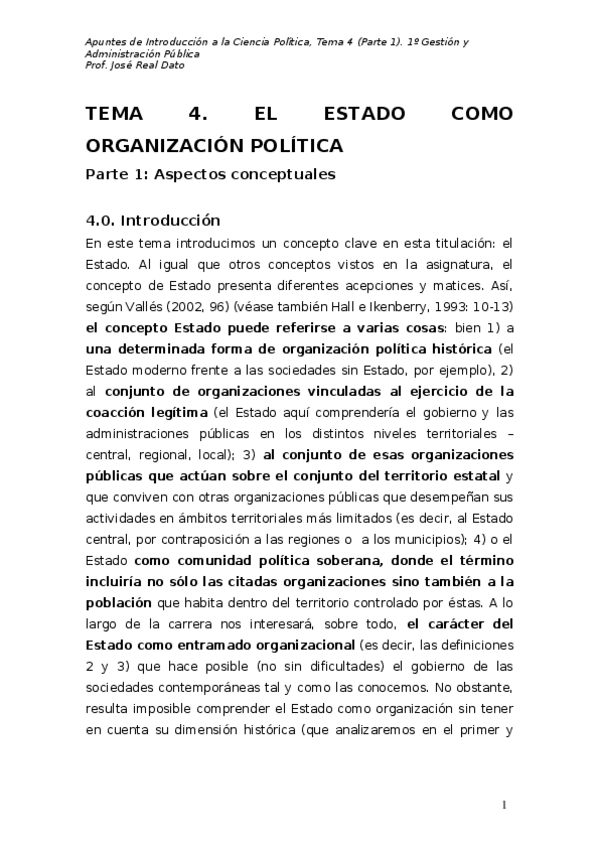 Apuntes de Introducción a la Ciencia Política, Tema 4 (Parte 1). 1º Gestión y Administración Pública
Prof. José Real Dato

TEMA 4. EL ESTADO COMO ORGANIZACIÓN POLÍTICA

Parte 1: Aspectos conceptuales

4.0. Introducción

En este tema introducimos un concepto clave en esta titulación: el Estado. Al igual que otros conceptos vistos en la asignatura, el concepto de Estado presenta diferentes acepciones y matices. Así, según Vallés (2002, 96) (véase también Hall e Ikenberry, 1993: 10-13) el concepto Estado puede referirse a varias cosas: bien 1) a una determinada forma de organización política histórica (el Estado moderno frente a las sociedades sin Estado, por ejemplo), 2) al conjunto de organizaciones vinculadas al ejercicio de la coacción legítima (el Estado aquí comprendería el gobierno y las administraciones públicas en los distintos niveles territoriales – central, regional, local); 3) al conjunto de esas organizaciones públicas que actúan sobre el conjunto del territorio estatal y que conviven con otras organizaciones públicas que desempeñan sus actividades en ámbitos territoriales más limitados (es decir, al Estado central, por contraposición a las regiones o a los municipios); 4) o el Estado como comunidad política soberana, donde el término incluiría no sólo las citadas organizaciones sino también a la población que habita dentro del territorio controlado por éstas. A lo largo de la carrera nos interesará, sobre todo, el carácter del Estado como entramado organizacional (es decir, las definiciones 2 y 3) que hace posible (no sin dificultades) el gobierno de las sociedades contemporáneas tal y como las conocemos. No obstante, resulta imposible comprender el Estado como organización sin tener en cuenta su dimensión histórica (que analizaremos en el primer y

1